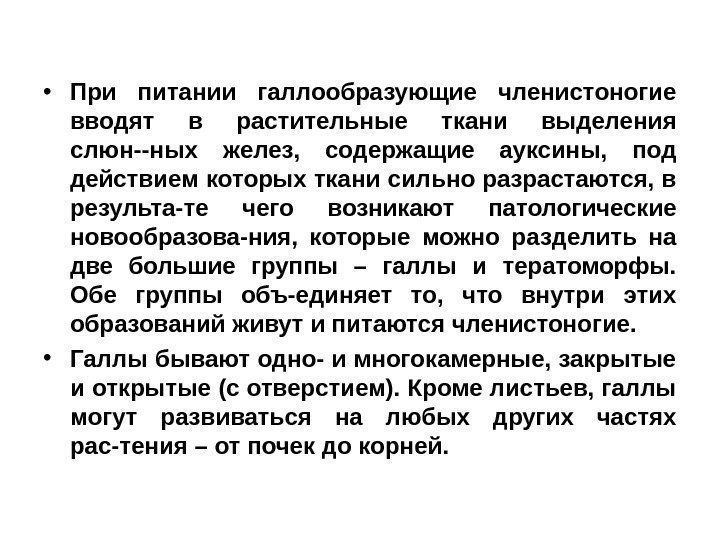 • При питании галлообразующие членистоногие вводят в растительные ткани выделения слюн--ных желез, содержащие ауксины, под действием которых ткани сильно разрастаются, в результа-те чего возникают патологические новообразова-ния, которые можно разделить на две большие группы – галлы и тератоморфы. Обе группы объ-единяет то, что внутри этих образований живут и питаются членистоногие.

• Галлы бывают одно- и многокамерные, закрытые и открытые (с отверстием). Кроме листьев, галлы могут развиваться на любых других частях рас-тения – от почек до корней.